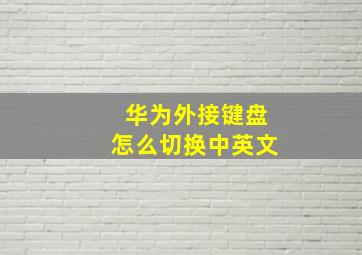 华为外接键盘
怎么切换中英文